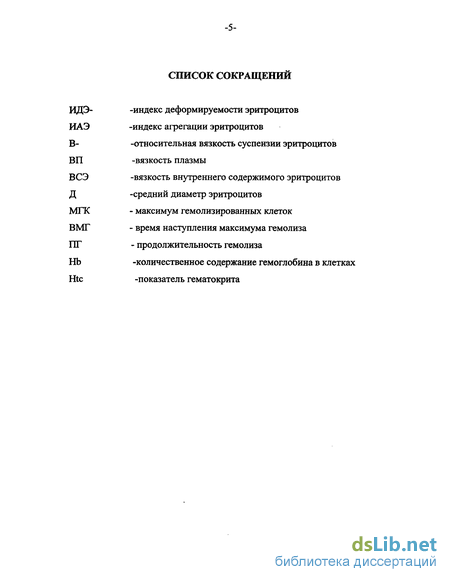 -5-

СПИСОК СОКРАЩЕНИЙ

ИДЭ- -индекс деформируемости эритроцитов
ИАЭ -индекс агрегации эритроцитов
В- -относительная вязкость суспензии эритроцитов
ВП -вязкость плазмы
ВСЭ -вязкость внутреннего содержимого эритроцитов
Д -средний диаметр эритроцитов
МГК - максимум гемолизированных клеток
ВМГ - время наступления максимума гемолиза
ПГ - продолжительность гемолиза
Hb -количественное содержание гемоглобина в клетках
Htc -показатель гематокрита

dsLib.net
библиотека диссертаций